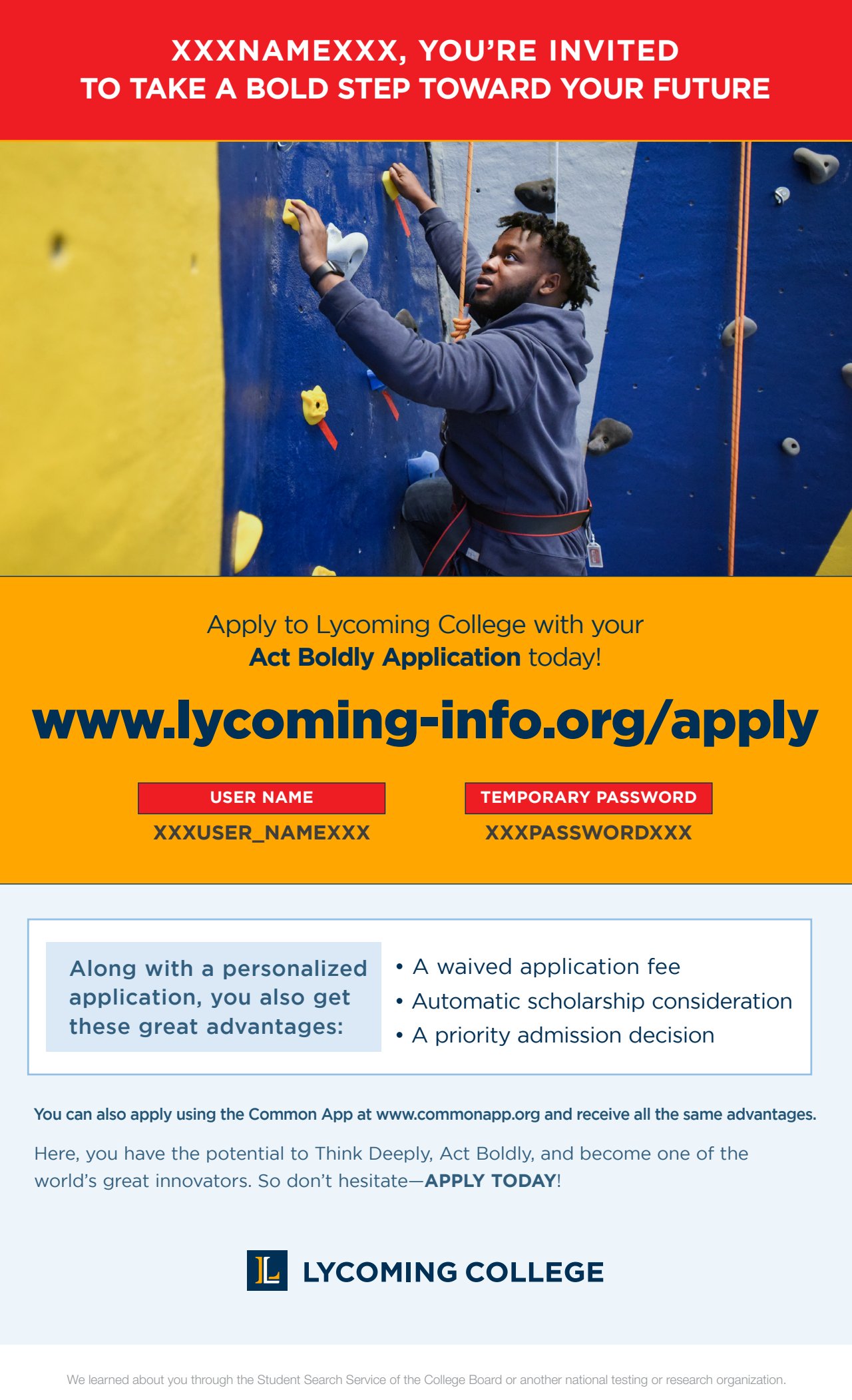 XXXNAMEXXX, YOU'RE INVITED
TO TAKE A BOLD STEP TOWARD YOUR FUTURE

Apply to Lycoming College with your Act Boldly Application today!

www.lycoming-info.org/apply

USER NAME
XXXUSER_NAMEXXX

TEMPORARY PASSWORD
XXXPASSWORDXXX

Along with a personalized application, you also get these great advantages:

• A waived application fee
• Automatic scholarship consideration
• A priority admission decision

You can also apply using the Common App at www.commonapp.org and receive all the same advantages.

Here, you have the potential to Think Deeply, Act Boldly, and become one of the world's great innovators. So don't hesitate—APPLY TODAY!

LYCOMING COLLEGE

We learned about you through the Student Search Service of the College Board or another national testing or research organization.